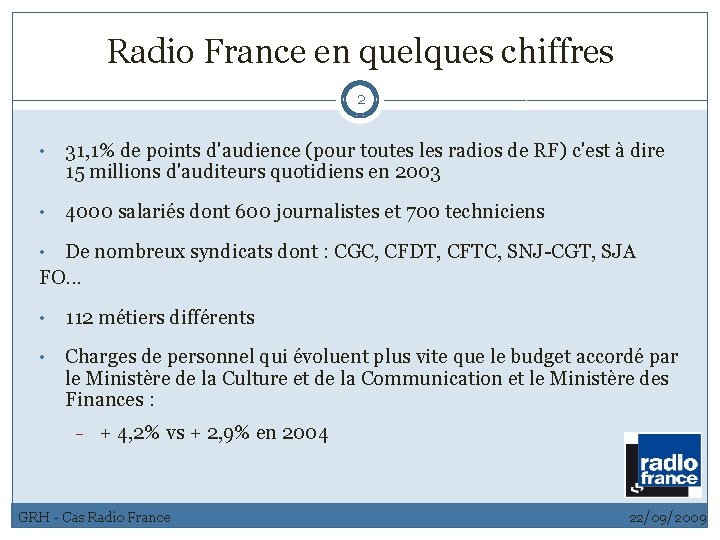 Radio France en quelques chiffres

2

• 31,1% de points d'audience (pour toutes les radios de RF) c'est à dire 15 millions d'auditeurs quotidiens en 2003

• 4000 salariés dont 600 journalistes et 700 techniciens

• De nombreux syndicats dont : CGC, CFDT, CFTC, SNJ-CGT, SJA FO…

• 112 métiers différents

• Charges de personnel qui évoluent plus vite que le budget accordé par le Ministère de la Culture et de la Communication et le Ministère des Finances :

– + 4,2% vs + 2,9% en 2004

radio france

GRH - Cas Radio France

22/09/2009